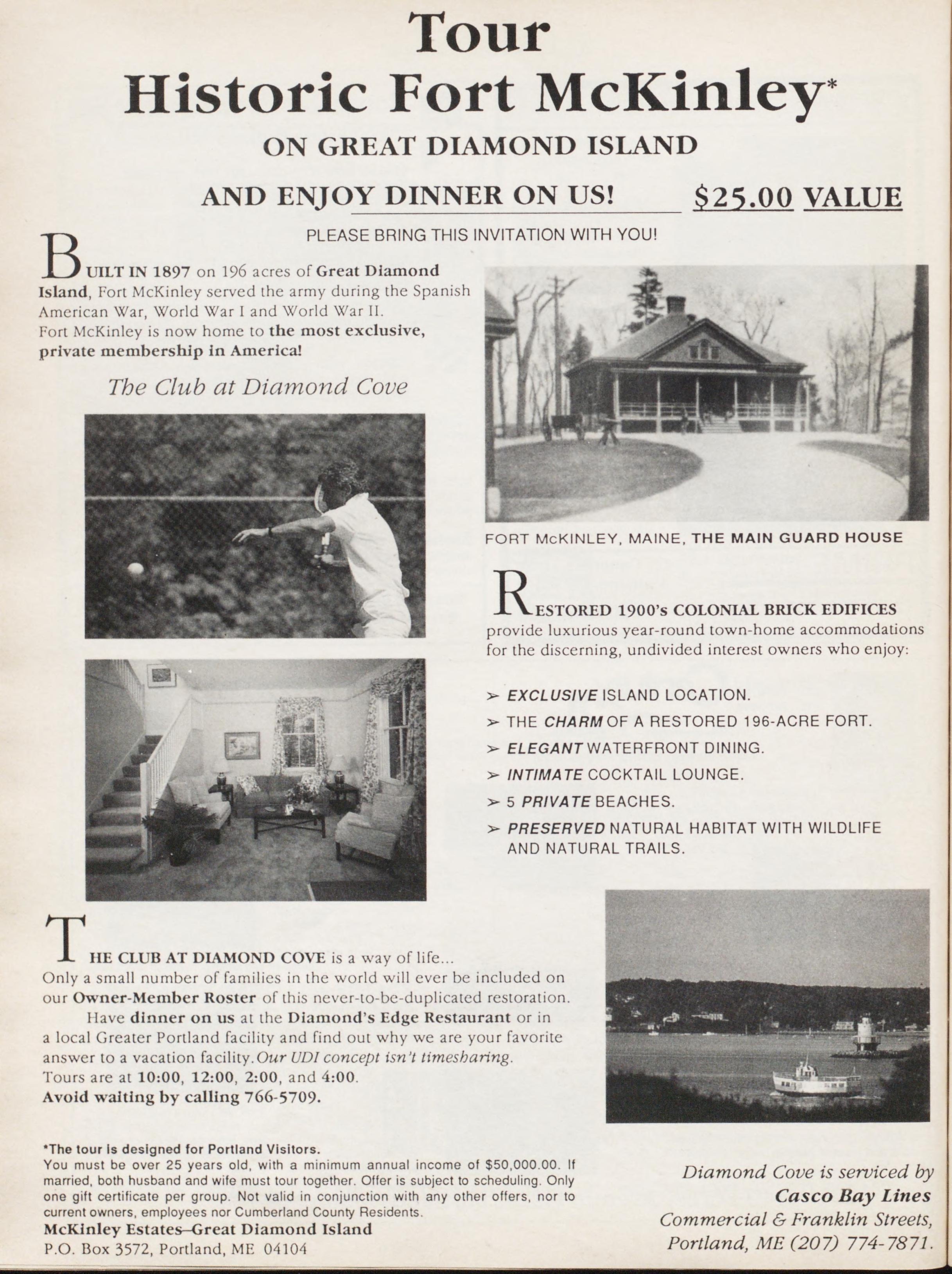 Tour
Historic Fort McKinley*
ON GREAT DIAMOND ISLAND

AND ENJOY DINNER ON US! $25.00 VALUE

PLEASE BRING THIS INVITATION WITH YOU!

BUILT IN 1897 on 196 acres of Great Diamond Island, Fort McKinley served the army during the Spanish American War, World War I and World War II. Fort McKinley is now home to the most exclusive, private membership in America!

The Club at Diamond Cove

FORT McKINLEY, MAINE, THE MAIN GUARD HOUSE

RESTORED 1900's COLONIAL BRICK EDIFICES provide luxurious year-round town-home accommodations for the discerning, undivided interest owners who enjoy:

➢ EXCLUSIVE ISLAND LOCATION.
➢ THE CHARM OF A RESTORED 196-ACRE FORT.
➢ ELEGANT WATERFRONT DINING.
➢ INTIMATE COCKTAIL LOUNGE.
➢ 5 PRIVATE BEACHES.
➢ PRESERVED NATURAL HABITAT WITH WILDLIFE AND NATURAL TRAILS.

THE CLUB AT DIAMOND COVE is a way of life... Only a small number of families in the world will ever be included on our Owner-Member Roster of this never-to-be-duplicated restoration.

Have dinner on us at the Diamond's Edge Restaurant or in a local Greater Portland facility and find out why we are your favorite answer to a vacation facility. Our UDI concept isn't timesharing. Tours are at 10:00, 12:00, 2:00, and 4:00. Avoid waiting by calling 766-5709.

*The tour is designed for Portland Visitors.
You must be over 25 years old, with a minimum annual income of $50,000.00. If married, both husband and wife must tour together. Offer is subject to scheduling. Only one gift certificate per group. Not valid in conjunction with any other offers, nor to current owners, employees nor Cumberland County Residents.
McKinley Estates–Great Diamond Island
P.O. Box 3572, Portland, ME 04104

Diamond Cove is serviced by
Casco Bay Lines
Commercial & Franklin Streets,
Portland, ME (207) 774-7871.